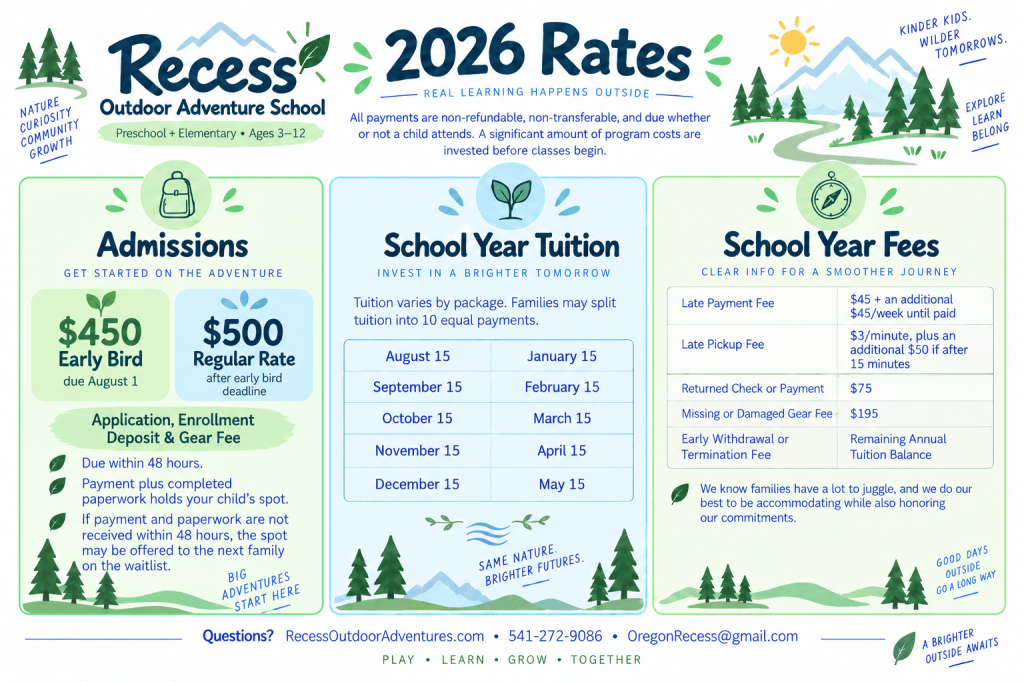 NATURE
CURIOSITY
COMMUNITY
GROWTH

Recess
Outdoor Adventure School
Preschool + Elementary • Ages 3–12

2026 Rates
REAL LEARNING HAPPENS OUTSIDE

All payments are non-refundable, non-transferable, and due whether or not a child attends. A significant amount of program costs are invested before classes begin.

KINDER KIDS.
WILDER
TOMORROWS.

EXPLORE
LEARN
BELONG

Admissions
GET STARTED ON THE ADVENTURE

$450
Early Bird
due August 1

$500
Regular Rate
after early bird deadline

Application, Enrollment Deposit & Gear Fee

Due within 48 hours.

Payment plus completed paperwork holds your child's spot.

If payment and paperwork are not received within 48 hours, the spot may be offered to the next family on the waitlist.

BIG
ADVENTURES
START HERE

School Year Tuition
INVEST IN A BRIGHTER TOMORROW

Tuition varies by package. Families may split tuition into 10 equal payments.

| August 15 | January 15 |
|---|---|
| September 15 | February 15 |
| October 15 | March 15 |
| November 15 | April 15 |
| December 15 | May 15 |

SAME NATURE.
BRIGHTER FUTURES.

School Year Fees
CLEAR INFO FOR A SMOOTHER JOURNEY

| Late Payment Fee | $45 + an additional $45/week until paid |
|---|---|
| Late Pickup Fee | $3/minute, plus an additional $50 if after 15 minutes |
| Returned Check or Payment | $75 |
| Missing or Damaged Gear Fee | $195 |
| Early Withdrawal or Termination Fee | Remaining Annual Tuition Balance |

We know families have a lot to juggle, and we do our best to be accommodating while also honoring our commitments.

GOOD DAYS
OUTSIDE
GO A LONG WAY

Questions? RecessOutdoorAdventures.com • 541-272-9086 • OregonRecess@gmail.com

PLAY • LEARN • GROW • TOGETHER

A BRIGHTER
OUTSIDE AWAITS